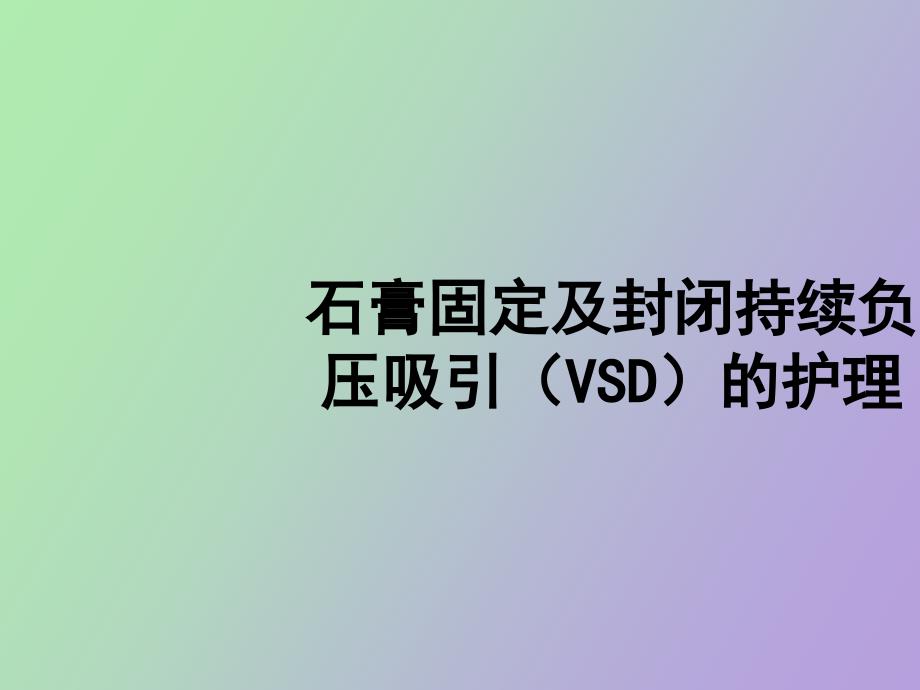 石膏固定及封闭持续负压吸引（VSD）的护理